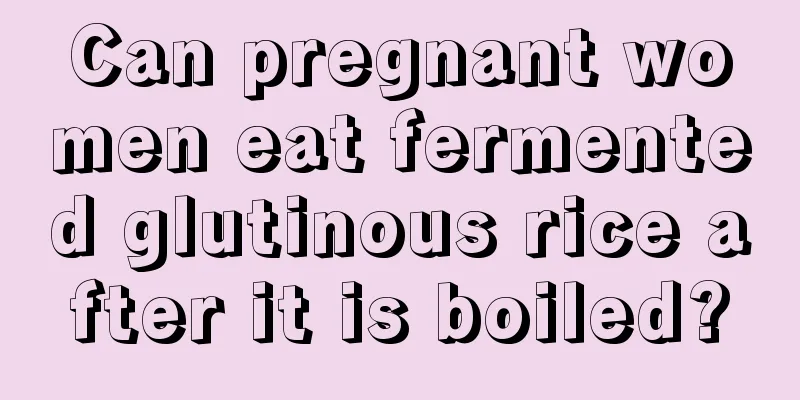 Can pregnant women eat fermented glutinous rice after it is boiled?